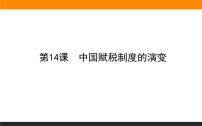 第14课　中国赋税制度的演变